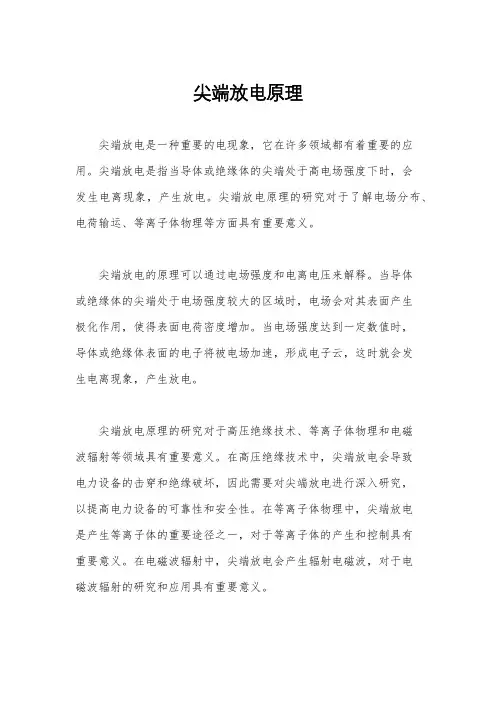 尖端放电原理

尖端放电是一种重要的电现象，它在许多领域都有着重要的应用。尖端放电是指当导体或绝缘体的尖端处于高电场强度下时，会发生电离现象，产生放电。尖端放电原理的研究对于了解电场分布、电荷输运、等离子体物理等方面具有重要意义。

尖端放电的原理可以通过电场强度和电离电压来解释。当导体或绝缘体的尖端处于电场强度较大的区域时，电场会对其表面产生极化作用，使得表面电荷密度增加。当电场强度达到一定数值时，导体或绝缘体表面的电子将被电场加速，形成电子云，这时就会发生电离现象，产生放电。

尖端放电原理的研究对于高压绝缘技术、等离子体物理和电磁波辐射等领域具有重要意义。在高压绝缘技术中，尖端放电会导致电力设备的击穿和绝缘破坏，因此需要对尖端放电进行深入研究，以提高电力设备的可靠性和安全性。在等离子体物理中，尖端放电是产生等离子体的重要途径之一，对于等离子体的产生和控制具有重要意义。在电磁波辐射中，尖端放电会产生辐射电磁波，对于电磁波辐射的研究和应用具有重要意义。